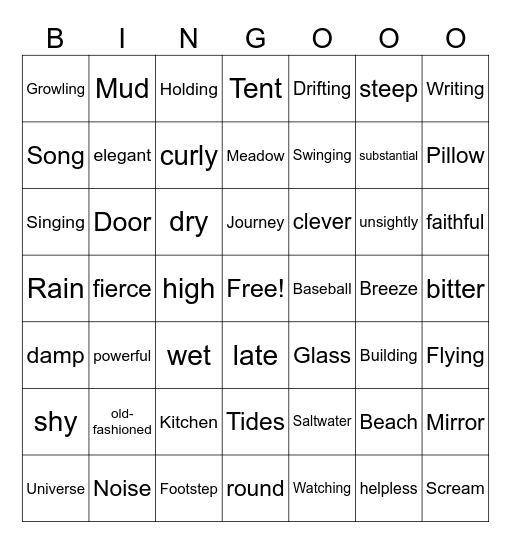 | B | I | N | G | O | O | O |
|---|---|---|---|---|---|---|
| Growling | Mud | Holding | Tent | Drifting | steep | Writing |
| Song | elegant | curly | Meadow | Swinging | substantial | Pillow |
| Singing | Door | dry | Journey | clever | unsightly | faithful |
| Rain | fierce | high | Free! | Baseball | Breeze | bitter |
| damp | powerful | wet | late | Glass | Building | Flying |
| shy | old-fashioned | Kitchen | Tides | Saltwater | Beach | Mirror |
| Universe | Noise | Footstep | round | Watching | helpless | Scream |